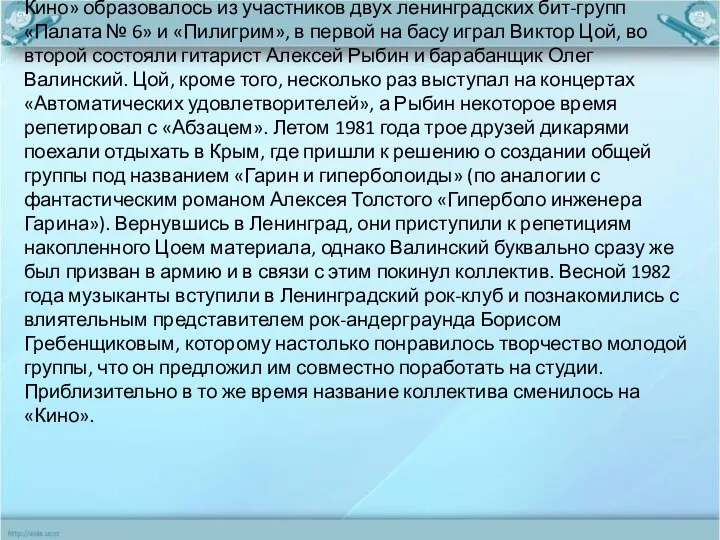 Кино» образовалось из участников двух ленинградских бит-групп «Палата № 6» и «Пилигрим», в первой на басу играл Виктор Цой, во второй состояли гитарист Алексей Рыбин и барабанщик Олег Валинский. Цой, кроме того, несколько раз выступал на концертах «Автоматических удовлетворителей», а Рыбин некоторое время репетировал с «Абзацем». Летом 1981 года трое друзей дикарями поехали отдыхать в Крым, где пришли к решению о создании общей группы под названием «Гарин и гиперболоиды» (по аналогии с фантастическим романом Алексея Толстого «Гиперболо инженера Гарина»). Вернувшись в Ленинград, они приступили к репетициям накопленного Цоем материала, однако Валинский буквально сразу же был призван в армию и в связи с этим покинул коллектив. Весной 1982 года музыканты вступили в Ленинградский рок-клуб и познакомились с влиятельным представителем рок-андерграунда Борисом Гребенщиковым, которому настолько понравилось творчество молодой группы, что он предложил им совместно поработать на студии. Приблизительно в то же время название коллектива сменилось на «Кино».

http://aida.ucoz